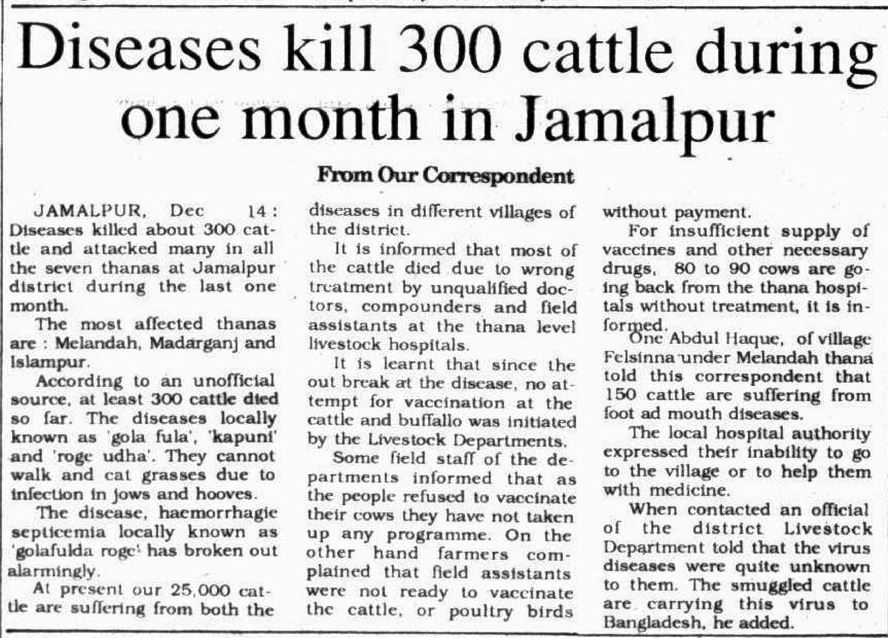 Diseases kill 300 cattle during one month in Jamalpur

From Our Correspondent

JAMALPUR, Dec 14: Diseases killed about 300 cattle and attacked many in all the seven thanas at Jamalpur district during the last one month.

The most affected thanas are : Melandah, Madarganj and Islampur.

According to an unofficial source, at least 300 cattle died so far. The diseases locally known as 'gola fula', 'kapuni' and 'roge udha'. They cannot walk and cat grasses due to infection in jows and hooves.

The disease, haemorrhagic septicemia locally known as 'golafulda roge' has broken out alarmingly.

At present our 25,000 cattle are suffering from both the diseases in different villages of the district.

It is informed that most of the cattle died due to wrong treatment by unqualified doctors, compounders and field assistants at the thana level livestock hospitals.

It is learnt that since the out break at the disease, no attempt for vaccination at the cattle and buffallo was initiated by the Livestock Departments.

Some field staff of the departments informed that as the people refused to vaccinate their cows they have not taken up any programme. On the other hand farmers complained that field assistants were not ready to vaccinate the cattle, or poultry birds without payment.

For insufficient supply of vaccines and other necessary drugs, 80 to 90 cows are going back from the thana hospitals without treatment, it is informed.

One Abdul Haque, of village Felsinna under Melandah thana told this correspondent that 150 cattle are suffering from foot ad mouth diseases.

The local hospital authority expressed their inability to go to the village or to help them with medicine.

When contacted an official of the district Livestock Department told that the virus diseases were quite unknown to them. The smuggled cattle are carrying this virus to Bangladesh, he added.